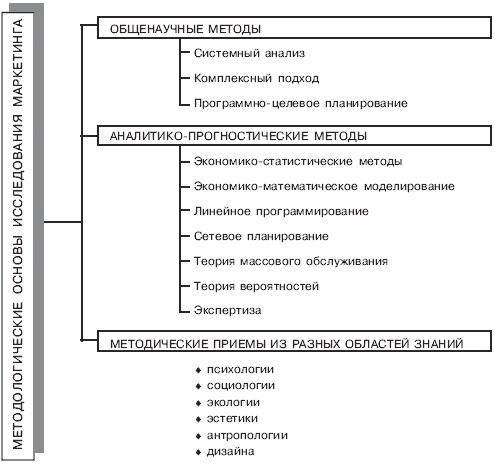 МЕТОДОЛОГИЧЕСКИЕ ОСНОВЫ ИССЛЕДОВАНИЯ МАРКЕТИНГА

ОБЩЕНАУЧНЫЕ МЕТОДЫ

Системный анализ

Комплексный подход

Программно-целевое планирование

АНАЛИТИКО-ПРОГНОСТИЧЕСКИЕ МЕТОДЫ

Экономико-статистические методы

Экономико-математическое моделирование

Линейное программирование

Сетевое планирование

Теория массового обслуживания

Теория вероятностей

Экспертиза

МЕТОДИЧЕСКИЕ ПРИЕМЫ ИЗ РАЗНЫХ ОБЛАСТЕЙ ЗНАНИЙ

♦ психологии
♦ социологии
♦ экологии
♦ эстетики
♦ антропологии
♦ дизайна